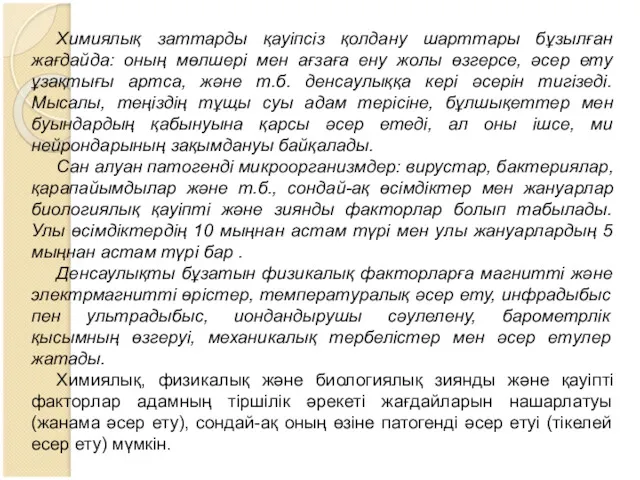 Химиялық заттарды қауіпсіз қолдану шарттары бұзылған жағдайда: оның мөлшері мен ағзаға ену жолы өзгерсе, әсер ету ұзақтығы артса, және т.б. денсаулыққа кері әсерін тигізеді. Мысалы, теңіздің тұщы суы адам терісіне, бұлшықеттер мен буындардың қабынуына қарсы әсер етеді, ал оны ішсе, ми нейрондарының зақымдануы байқалады.

Сан алуан патогенді микроорганизмдер: вирустар, бактериялар, қарапайымдылар және т.б., сондай-ақ өсімдіктер мен жануарлар биологиялық қауіпті және зиянды факторлар болып табылады. Улы өсімдіктердің 10 мыңнан астам түрі мен улы жануарлардың 5 мыңнан астам түрі бар .

Денсаулықты бұзатын физикалық факторларға магнитті және электрмагнитті өрістер, температуралық әсер ету, инфрадыбыс пен ультрадыбыс, иондандырушы сәулелену, барометрлік қысымның өзгеруі, механикалық тербелістер мен әсер етулер жатады.

Химиялық, физикалық және биологиялық зиянды және қауіпті факторлар адамның тіршілік әрекеті жағдайларын нашарлатуы (жанама әсер ету), сондай-ақ оның өзіне патогенді әсер етуі (тікелей есер ету) мүмкін.